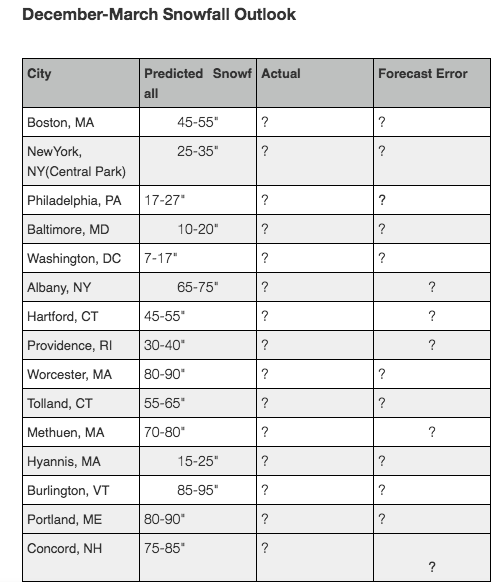 December-March Snowfall Outlook

| City | Predicted Snowfall | Actual | Forecast Error |
|---|---|---|---|
| Boston, MA | 45-55" | ? | ? |
| NewYork, NY(Central Park) | 25-35" | ? | ? |
| Philadelphia, PA | 17-27" | ? | ? |
| Baltimore, MD | 10-20" | ? | ? |
| Washington, DC | 7-17" | ? | ? |
| Albany, NY | 65-75" | ? | ? |
| Hartford, CT | 45-55" | ? | ? |
| Providence, RI | 30-40" | ? | ? |
| Worcester, MA | 80-90" | ? | ? |
| Tolland, CT | 55-65" | ? | ? |
| Methuen, MA | 70-80" | ? | ? |
| Hyannis, MA | 15-25" | ? | ? |
| Burlington, VT | 85-95" | ? | ? |
| Portland, ME | 80-90" | ? | ? |
| Concord, NH | 75-85" | ? | ? |